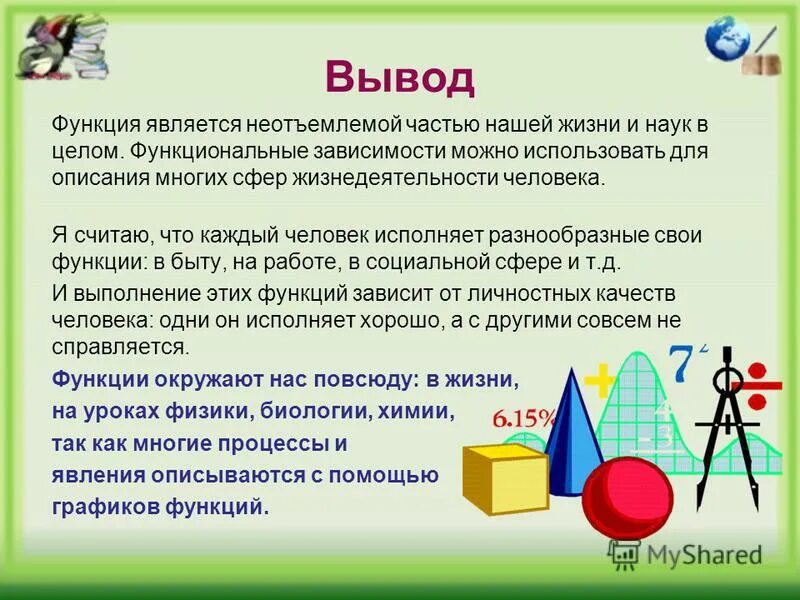 Вывод

Функция является неотъемлемой частью нашей жизни и наук в целом. Функциональные зависимости можно использовать для описания многих сфер жизнедеятельности человека.

Я считаю, что каждый человек исполняет разнообразные свои функции: в быту, на работе, в социальной сфере и т.д.

И выполнение этих функций зависит от личностных качеств человека: одни он исполняет хорошо, а с другими совсем не справляется.

Функции окружают нас повсюду: в жизни, на уроках физики, биологии, химии, так как многие процессы и явления описываются с помощью графиков функций.

6.15%

$7^2$

MyShared